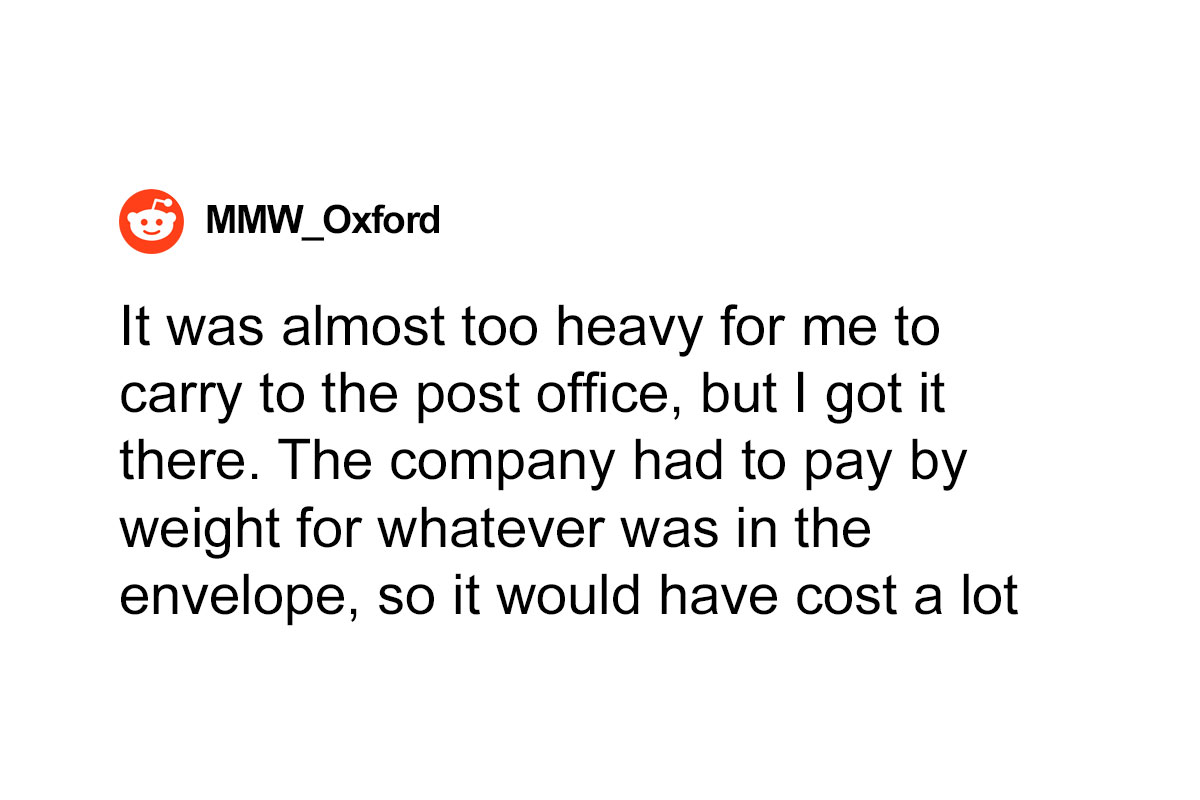 MMW_Oxford

It was almost too heavy for me to carry to the post office, but I got it there. The company had to pay by weight for whatever was in the envelope, so it would have cost a lot